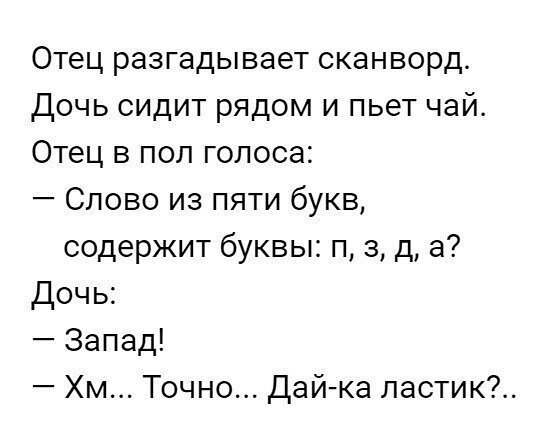 Отец разгадывает сканворд.
Дочь сидит рядом и пьет чай.
Отец в пол голоса:
— Слово из пяти букв, содержит буквы: п, з, д, а?
Дочь:
— Запад!
— Хм... Точно... Дай-ка ластик?..